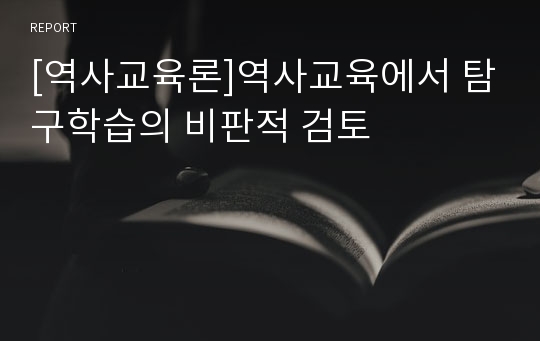 REPORT

[역사교육론]역사교육에서 탐구학습의 비판적 검토